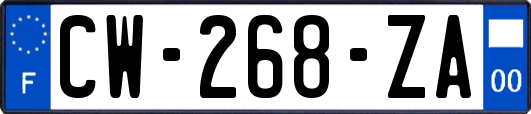 F
CW-268-ZA
00